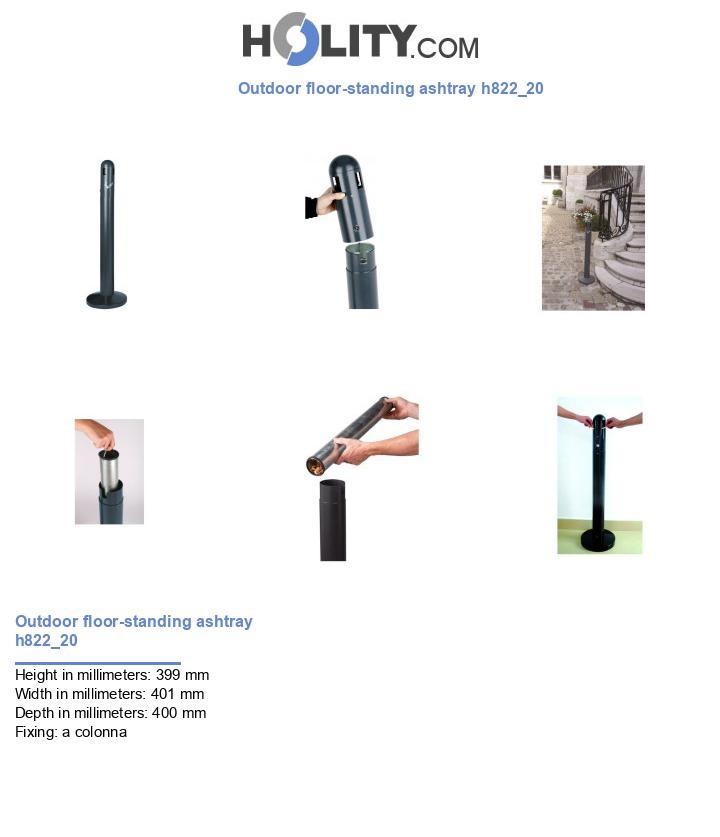 HOLITY.COM

Outdoor floor-standing ashtray h822_20

Outdoor floor-standing ashtray h822_20

Height in millimeters: 399 mm
Width in millimeters: 401 mm
Depth in millimeters: 400 mm
Fixing: a colonna